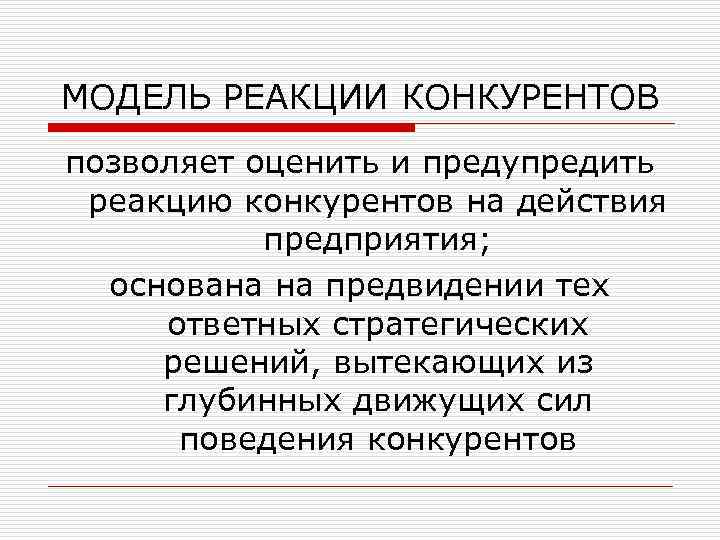 МОДЕЛЬ РЕАКЦИИ КОНКУРЕНТОВ

позволяет оценить и предупредить реакцию конкурентов на действия предприятия;

основана на предвидении тех ответных стратегических решений, вытекающих из глубинных движущих сил поведения конкурентов